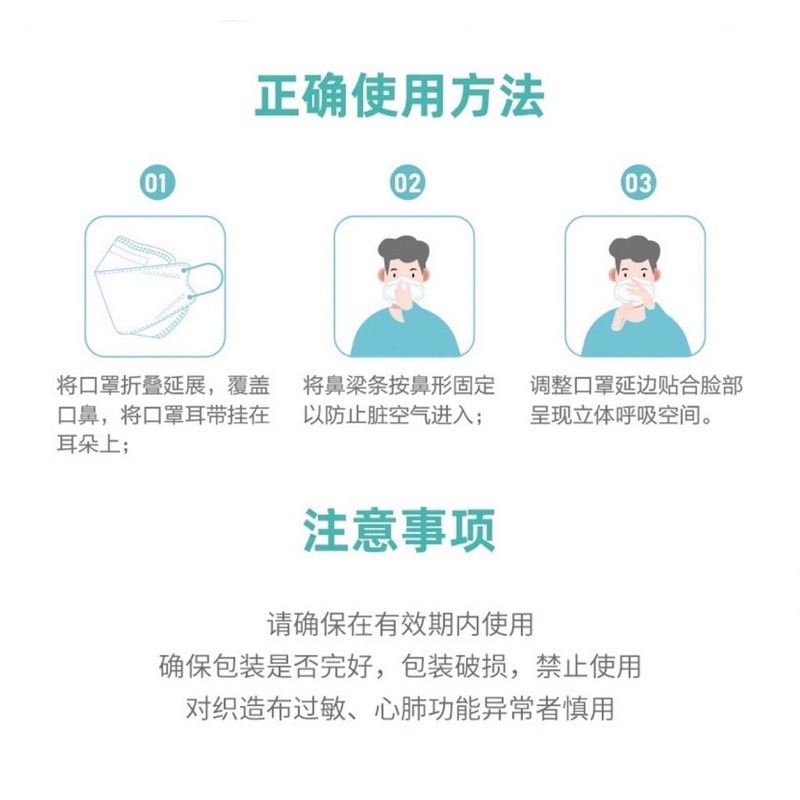 正确使用方法

01

将口罩折叠延展，覆盖口鼻，将口罩耳带挂在耳朵上；

02

将鼻梁条按鼻形固定以防止脏空气进入；

03

调整口罩延边贴合脸部呈现立体呼吸空间。

注意事项

请确保在有效期内使用
确保包装是否完好，包装破损，禁止使用
对织造布过敏、心肺功能异常者慎用